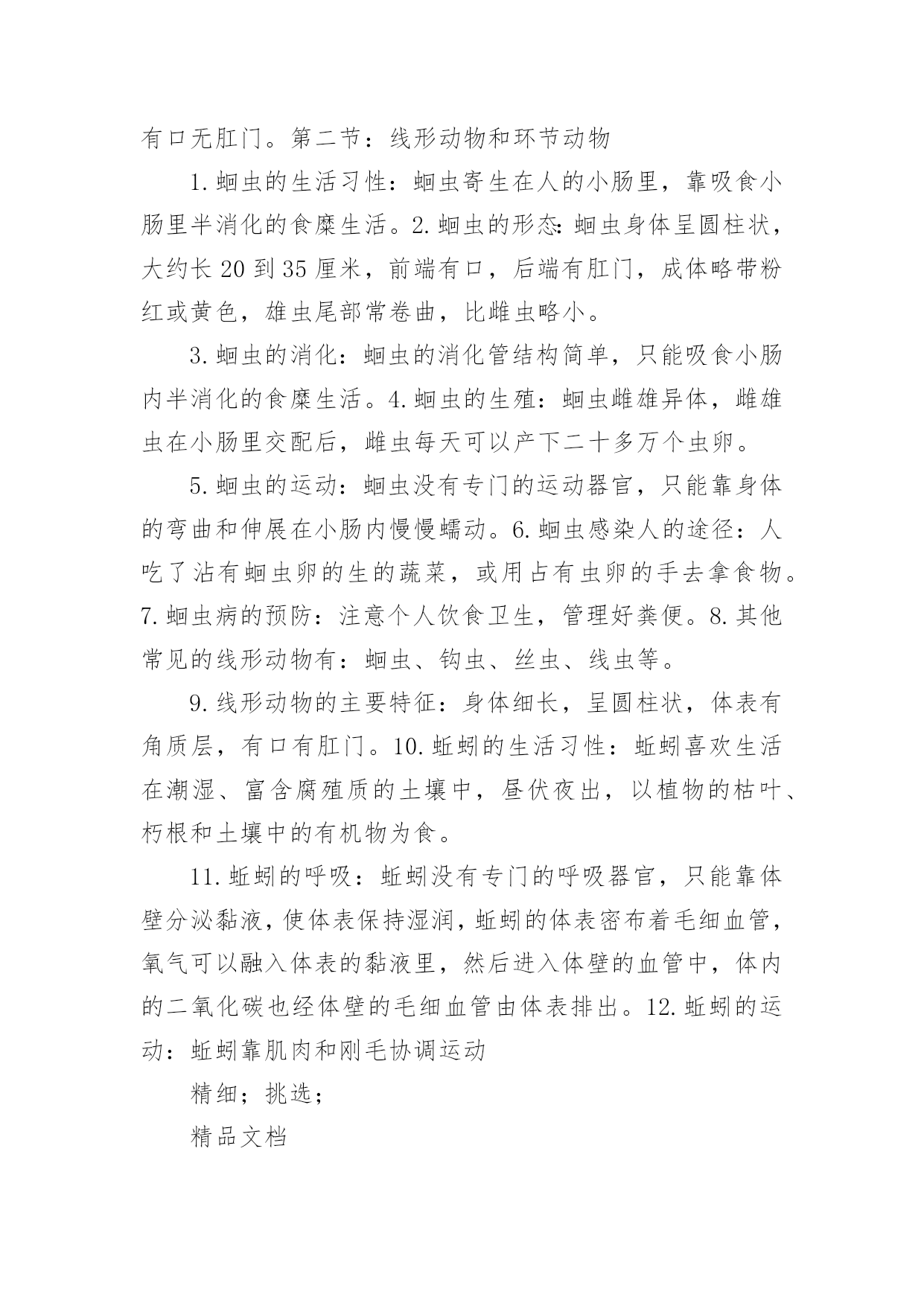 有口无肛门。第二节：线形动物和环节动物

1.蛔虫的生活习性：蛔虫寄生在人的小肠里，靠吸食小肠里半消化的食糜生活。2.蛔虫的形态:蛔虫身体呈圆柱状，大约长20到35厘米，前端有口，后端有肛门，成体略带粉红或黄色，雄虫尾部常卷曲，比雌虫略小。

3.蛔虫的消化：蛔虫的消化管结构简单，只能吸食小肠内半消化的食糜生活。4.蛔虫的生殖：蛔虫雌雄异体，雌雄虫在小肠里交配后，雌虫每天可以产下二十多万个虫卵。

5.蛔虫的运动：蛔虫没有专门的运动器官，只能靠身体的弯曲和伸展在小肠内慢慢蠕动。6.蛔虫感染人的途径：人吃了沾有蛔虫卵的生的蔬菜，或用占有虫卵的手去拿食物。7.蛔虫病的预防：注意个人饮食卫生，管理好粪便。8.其他常见的线形动物有：蛔虫、钩虫、丝虫、线虫等。

9.线形动物的主要特征：身体细长，呈圆柱状，体表有角质层，有口有肛门。10.蚯蚓的生活习性：蚯蚓喜欢生活在潮湿、富含腐殖质的土壤中，昼伏夜出，以植物的枯叶、朽根和土壤中的有机物为食。

11.蚯蚓的呼吸：蚯蚓没有专门的呼吸器官，只能靠体壁分泌黏液，使体表保持湿润，蚯蚓的体表密布着毛细血管，氧气可以融入体表的黏液里，然后进入体壁的血管中，体内的二氧化碳也经体壁的毛细血管由体表排出。12.蚯蚓的运动：蚯蚓靠肌肉和刚毛协调运动

精细；挑选；

精品文档